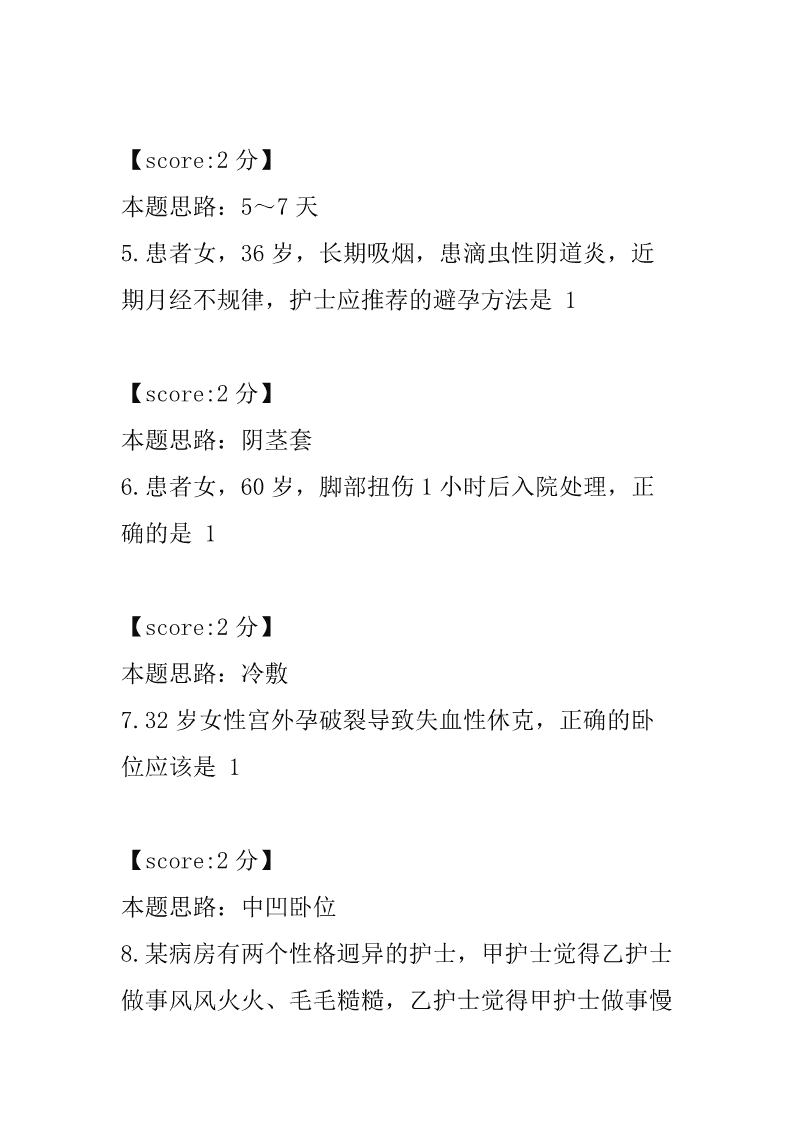 【score:2 分】

本题思路：5～7 天

5.患者女，36 岁，长期吸烟，患滴虫性阴道炎，近期月经不规律，护士应推荐的避孕方法是 1

【score:2 分】

本题思路：阴茎套

6.患者女，60 岁，脚部扭伤 1 小时后入院处理，正确的是 1

【score:2 分】

本题思路：冷敷

7.32 岁女性宫外孕破裂导致失血性休克，正确的卧位应该是 1

【score:2 分】

本题思路：中凹卧位

8.某病房有两个性格迥异的护士，甲护士觉得乙护士做事风风火火、毛毛糙糙，乙护士觉得甲护士做事慢